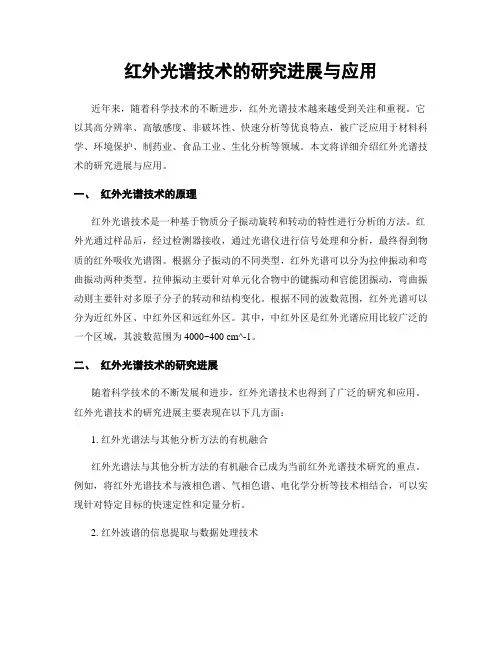 红外光谱技术的研究进展与应用

近年来，随着科学技术的不断进步，红外光谱技术越来越受到关注和重视。它以其高分辨率、高敏感度、非破坏性、快速分析等优良特点，被广泛应用于材料科学、环境保护、制药业、食品工业、生化分析等领域。本文将详细介绍红外光谱技术的研究进展与应用。

一、 红外光谱技术的原理

红外光谱技术是一种基于物质分子振动旋转和转动的特性进行分析的方法。红外光通过样品后，经过检测器接收，通过光谱仪进行信号处理和分析，最终得到物质的红外吸收光谱图。根据分子振动的不同类型，红外光谱可以分为拉伸振动和弯曲振动两种类型。拉伸振动主要针对单元化合物中的键振动和官能团振动，弯曲振动则主要针对多原子分子的转动和结构变化。根据不同的波数范围，红外光谱可以分为近红外区、中红外区和远红外区。其中，中红外区是红外光谱应用比较广泛的一个区域，其波数范围为 4000~400 cm^-1。

二、 红外光谱技术的研究进展

随着科学技术的不断发展和进步，红外光谱技术也得到了广泛的研究和应用。红外光谱技术的研究进展主要表现在以下几方面：

1. 红外光谱法与其他分析方法的有机融合

红外光谱法与其他分析方法的有机融合已成为当前红外光谱技术研究的重点。例如，将红外光谱技术与液相色谱、气相色谱、电化学分析等技术相结合，可以实现针对特定目标的快速定性和定量分析。

2. 红外波谱的信息提取与数据处理技术